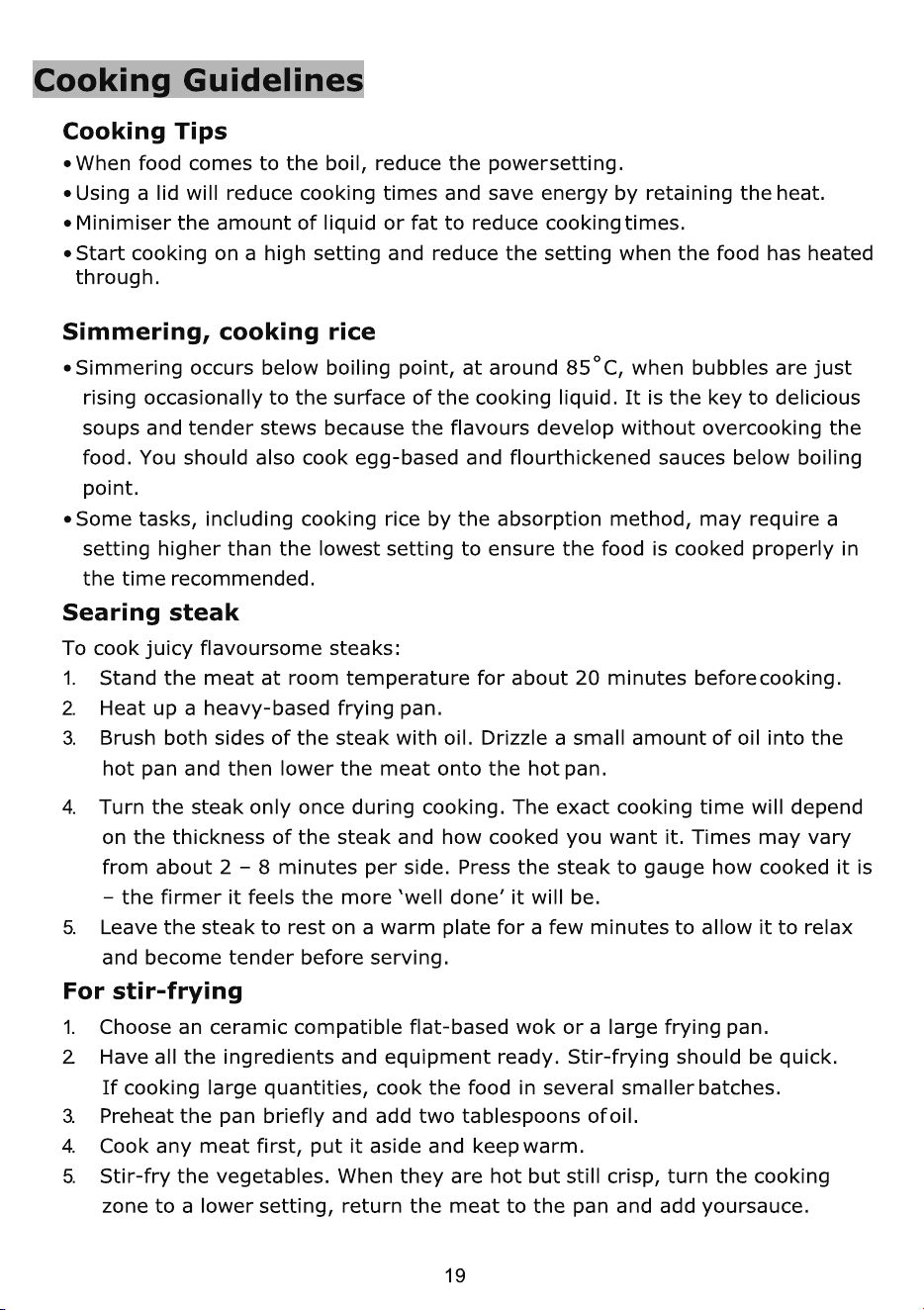 Cooking Guidelines

Cooking Tips

• When food comes to the boil, reduce the powersetting.
• Using a lid will reduce cooking times and save energy by retaining the heat.
• Minimiser the amount of liquid or fat to reduce cookingtimes.
• Start cooking on a high setting and reduce the setting when the food has heated through.

Simmering, cooking rice

• Simmering occurs below boiling point, at around 85°C, when bubbles are just rising occasionally to the surface of the cooking liquid. It is the key to delicious soups and tender stews because the flavours develop without overcooking the food. You should also cook egg-based and flourthickened sauces below boiling point.
• Some tasks, including cooking rice by the absorption method, may require a setting higher than the lowest setting to ensure the food is cooked properly in the time recommended.

Searing steak

To cook juicy flavoursome steaks:
1. Stand the meat at room temperature for about 20 minutes beforecooking.
2. Heat up a heavy-based frying pan.
3. Brush both sides of the steak with oil. Drizzle a small amount of oil into the hot pan and then lower the meat onto the hot pan.
4. Turn the steak only once during cooking. The exact cooking time will depend on the thickness of the steak and how cooked you want it. Times may vary from about 2 – 8 minutes per side. Press the steak to gauge how cooked it is – the firmer it feels the more 'well done' it will be.
5. Leave the steak to rest on a warm plate for a few minutes to allow it to relax and become tender before serving.

For stir-frying

1. Choose an ceramic compatible flat-based wok or a large frying pan.
2. Have all the ingredients and equipment ready. Stir-frying should be quick. If cooking large quantities, cook the food in several smaller batches.
3. Preheat the pan briefly and add two tablespoons ofoil.
4. Cook any meat first, put it aside and keepwarm.
5. Stir-fry the vegetables. When they are hot but still crisp, turn the cooking zone to a lower setting, return the meat to the pan and add yoursauce.

19